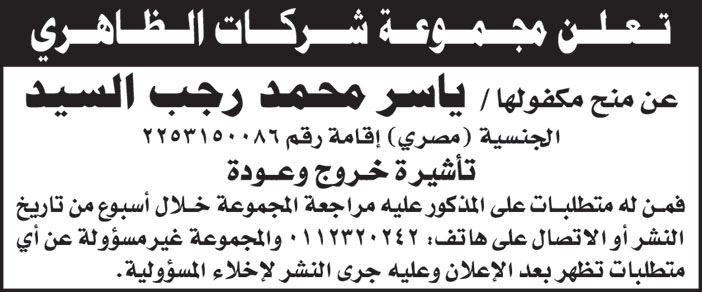 تعلن مجموعة شركات الظاهري

عن منح مكفولها / ياسر محمد رجب السيد

الجنسية (مصري) إقامة رقم ٢٢٥٣١٥٠٠٨٦

تأشيرة خروج وعودة

فمن له متطلبات على المذكور عليه مراجعة المجموعة خلال أسبوع من تاريخ النشر أو الاتصال على هاتف: ٠١١٢٣٢٠٢٤٢ والمجموعة غير مسؤولة عن أي متطلبات تظهر بعد الإعلان وعليه جرى النشر لإخلاء المسؤولية.